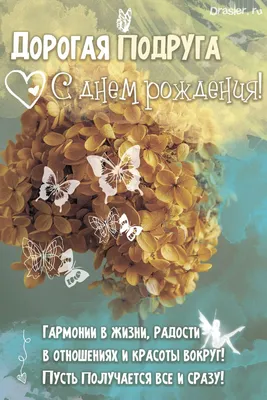 Drasler.ru

Дорогая Подруга

С днем рождения!

Гармонии в жизни, радости в отношениях и красоты вокруг! Пусть Получается все и сразу!